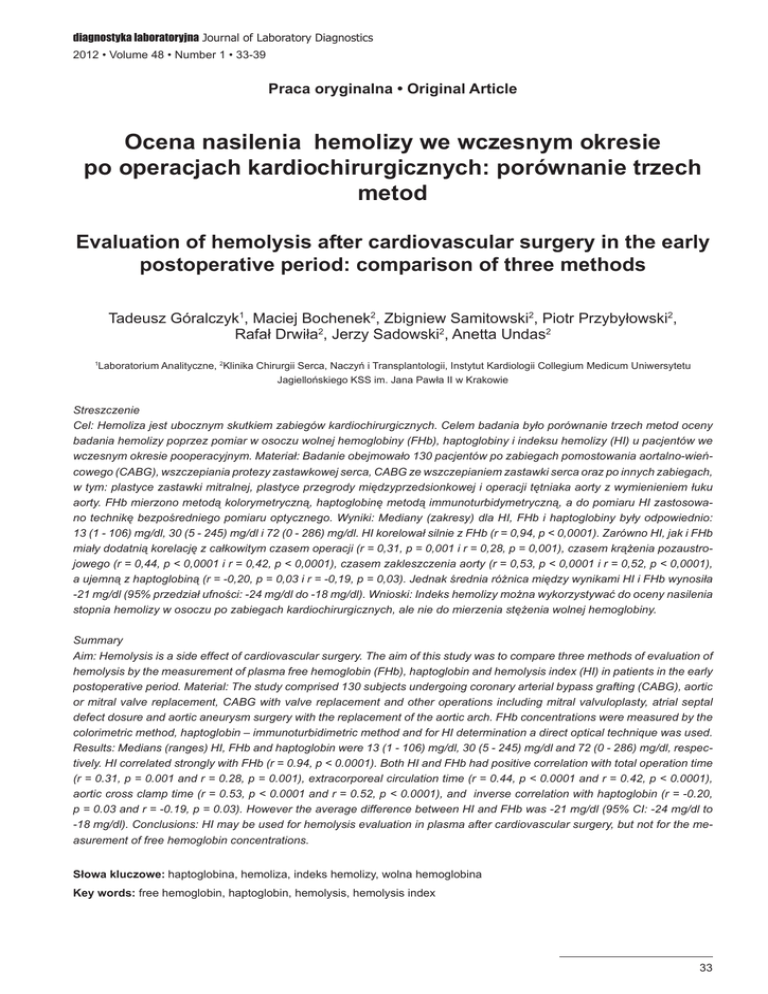 diagnostyka laboratoryjna Journal of Laboratory Diagnostics
2012 • Volume 48 • Number 1 • 33-39

Praca oryginalna • Original Article

Ocena nasilenia hemolizy we wczesnym okresie po operacjach kardiochirurgicznych: porównanie trzech metod

Evaluation of hemolysis after cardiovascular surgery in the early postoperative period: comparison of three methods

Tadeusz Góralczyk$^1$, Maciej Bochenek$^2$, Zbigniew Samitowski$^2$, Piotr Przybyłowski$^2$, Rafał Drwiła$^2$, Jerzy Sadowski$^2$, Anetta Undas$^2$

$^1$Laboratorium Analityczne, $^2$Klinika Chirurgii Serca, Naczyń i Transplantologii, Instytut Kardiologii Collegium Medicum Uniwersytetu Jagiellońskiego KSS im. Jana Pawła II w Krakowie

Streszczenie
Cel: Hemoliza jest ubocznym skutkiem zabiegów kardiochirurgicznych. Celem badania było porównanie trzech metod oceny badania hemolizy poprzez pomiar w osoczu wolnej hemoglobiny (FHb), haptoglobiny i indeksu hemolizy (HI) u pacjentów we wczesnym okresie pooperacyjnym. Materiał: Badanie obejmowało 130 pacjentów po zabiegach pomostowania aortalno-wieńcowego (CABG), wszczepiania protezy zastawkowej serca, CABG ze wszczepianiem zastawki serca oraz po innych zabiegach, w tym: plastyce zastawki mitralnej, plastyce przegrody międzyprzedsionkowej i operacji tętniaka aorty z wymienieniem łuku aorty. FHb mierzono metodą kolorymetryczną, haptoglobinę metodą immunoturbidymetryczną, a do pomiaru HI zastosowano technikę bezpośredniego pomiaru optycznego. Wyniki: Mediany (zakresy) dla HI, FHb i haptoglobiny były odpowiednio: 13 (1 - 106) mg/dl, 30 (5 - 245) mg/dl i 72 (0 - 286) mg/dl. HI korelował silnie z FHb (r = 0,94, p < 0,0001). Zarówno HI, jak i FHb miały dodatnią korelację z całkowitym czasem operacji (r = 0,31, p = 0,001 i r = 0,28, p = 0,001), czasem krążenia pozaustrojowego (r = 0,44, p < 0,0001 i r = 0,42, p < 0,0001), czasem zakleszczenia aorty (r = 0,53, p < 0,0001 i r = 0,52, p < 0,0001), a ujemną z haptoglobiną (r = -0,20, p = 0,03 i r = -0,19, p = 0,03). Jednak średnia różnica między wynikami HI i FHb wynosiła -21 mg/dl (95% przedział ufności: -24 mg/dl do -18 mg/dl). Wnioski: Indeks hemolizy można wykorzystywać do oceny nasilenia stopnia hemolizy w osoczu po zabiegach kardiochirurgicznych, ale nie do mierzenia stężenia wolnej hemoglobiny.

Summary
Aim: Hemolysis is a side effect of cardiovascular surgery. The aim of this study was to compare three methods of evaluation of hemolysis by the measurement of plasma free hemoglobin (FHb), haptoglobin and hemolysis index (HI) in patients in the early postoperative period. Material: The study comprised 130 subjects undergoing coronary arterial bypass grafting (CABG), aortic or mitral valve replacement, CABG with valve replacement and other operations including mitral valvuloplasty, atrial septal defect dosure and aortic aneurysm surgery with the replacement of the aortic arch. FHb concentrations were measured by the colorimetric method, haptoglobin – immunoturbidimetric method and for HI determination a direct optical technique was used. Results: Medians (ranges) HI, FHb and haptoglobin were 13 (1 - 106) mg/dl, 30 (5 - 245) mg/dl and 72 (0 - 286) mg/dl, respectively. HI correlated strongly with FHb (r = 0.94, p < 0.0001). Both HI and FHb had positive correlation with total operation time (r = 0.31, p = 0.001 and r = 0.28, p = 0.001), extracorporeal circulation time (r = 0.44, p < 0.0001 and r = 0.42, p < 0.0001), aortic cross clamp time (r = 0.53, p < 0.0001 and r = 0.52, p < 0.0001), and inverse correlation with haptoglobin (r = -0.20, p = 0.03 and r = -0.19, p = 0.03). However the average difference between HI and FHb was -21 mg/dl (95% CI: -24 mg/dl to -18 mg/dl). Conclusions: HI may be used for hemolysis evaluation in plasma after cardiovascular surgery, but not for the measurement of free hemoglobin concentrations.

Słowa kluczowe: haptoglobina, hemoliza, indeks hemolizy, wolna hemoglobina
Key words: free hemoglobin, haptoglobin, hemolysis, hemolysis index

33